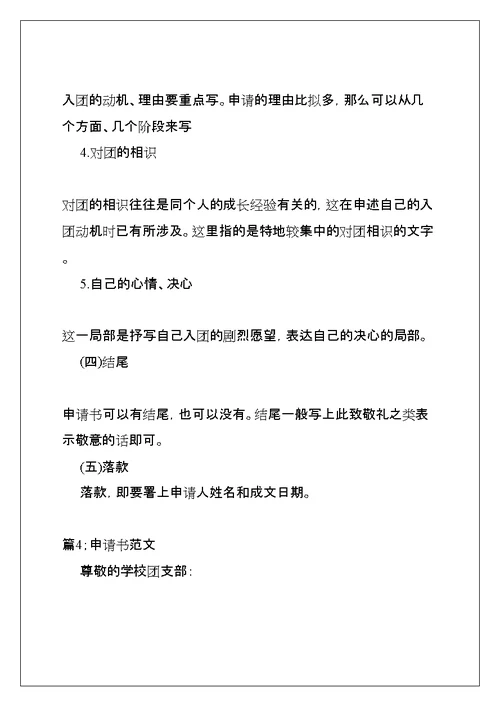 入团的动机、理由要重点写。申请的理由比拟多，那么可以从几个方面、几个阶段来写

4.对团的相识

对团的相识往往是同个人的成长经验有关的，这在申述自己的入团动机时已有所涉及。这里指的是特地较集中的对团相识的文字。

5.自己的心情、决心

这一局部是抒写自己入团的剧烈愿望，表达自己的决心的局部。

(四)结尾

申请书可以有结尾，也可以没有。结尾一般写上此致敬礼之类表示敬意的话即可。

(五)落款

落款，即要署上申请人姓名和成文日期。

篇4：申请书范文

尊敬的学校团支部：